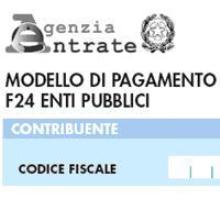 Agenzia
Entrate

MODELLO DI PAGAMENTO
F24 ENTI PUBBLICI

CONTRIBUENTE

CODICE FISCALE